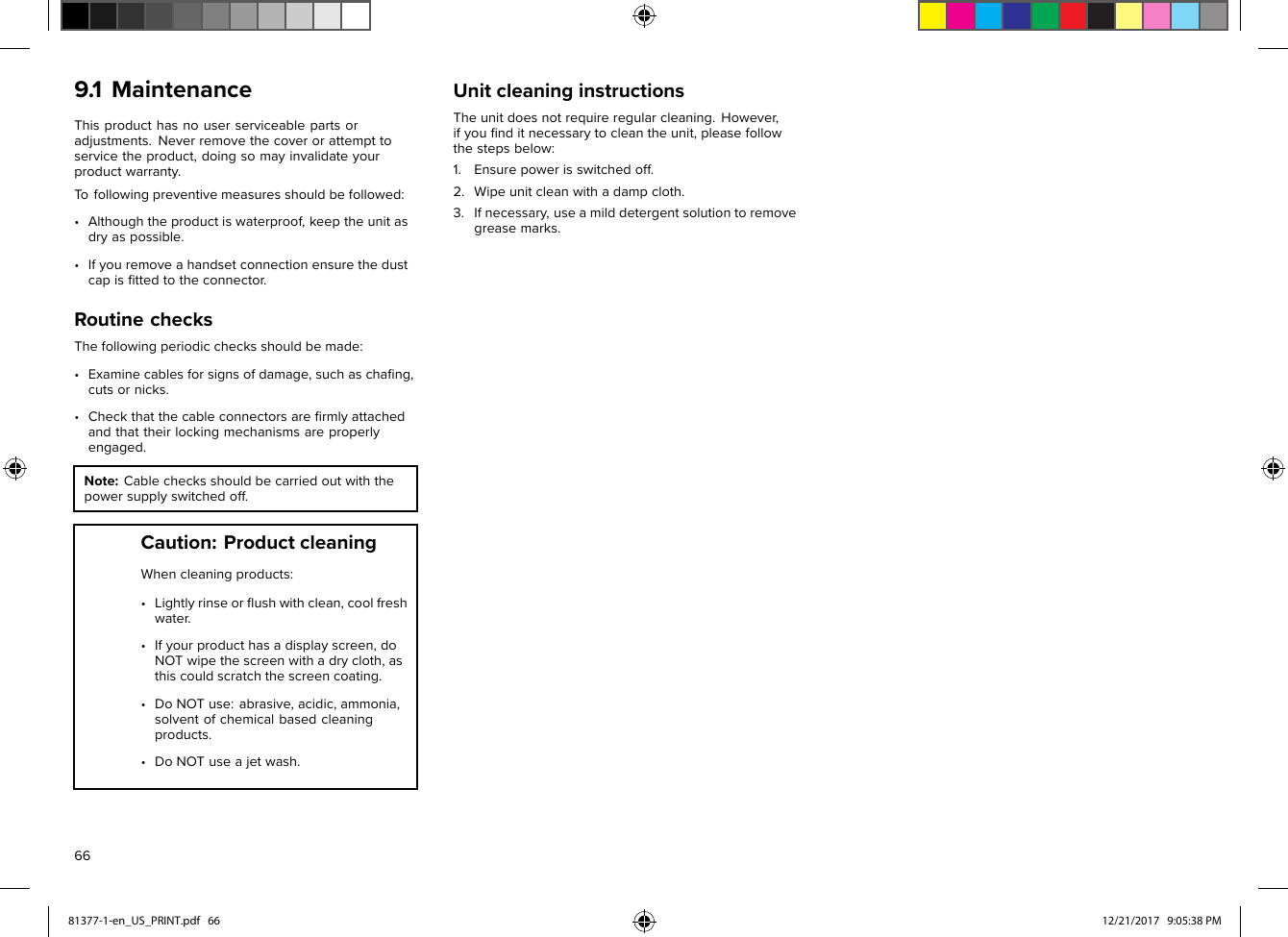 9.1 Maintenance

This product has no user serviceable parts or adjustments. Never remove the cover or attempt to service the product, doing so may invalidate your product warranty.

To following preventive measures should be followed:

• Although the product is waterproof, keep the unit as dry as possible.

• If you remove a handset connection ensure the dust cap is fitted to the connector.

Routine checks

The following periodic checks should be made:

• Examine cables for signs of damage, such as chafing, cuts or nicks.

• Check that the cable connectors are firmly attached and that their locking mechanisms are properly engaged.

Note: Cable checks should be carried out with the power supply switched off.

Caution: Product cleaning

When cleaning products:

• Lightly rinse or flush with clean, cool fresh water.

• If your product has a display screen, do NOT wipe the screen with a dry cloth, as this could scratch the screen coating.

• Do NOT use: abrasive, acidic, ammonia, solvent of chemical based cleaning products.

• Do NOT use a jet wash.

Unit cleaning instructions

The unit does not require regular cleaning. However, if you find it necessary to clean the unit, please follow the steps below:

1. Ensure power is switched off.

2. Wipe unit clean with a damp cloth.

3. If necessary, use a mild detergent solution to remove grease marks.

66

81377-1-en_US_PRINT.pdf 66

12/21/2017 9:05:38 PM